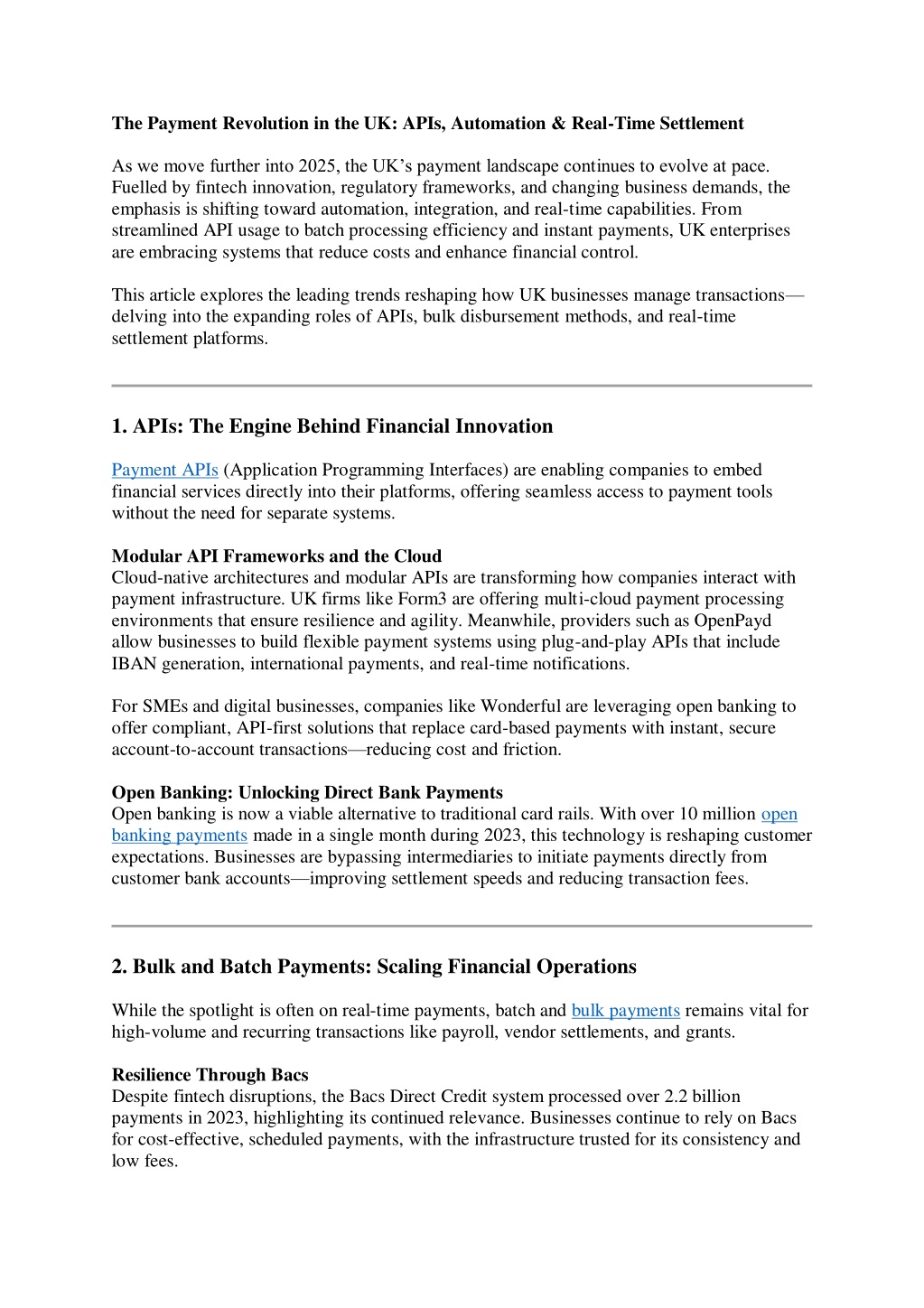 The Payment Revolution in the UK: APIs, Automation & Real-Time Settlement

As we move further into 2025, the UK's payment landscape continues to evolve at pace. Fuelled by fintech innovation, regulatory frameworks, and changing business demands, the emphasis is shifting toward automation, integration, and real-time capabilities. From streamlined API usage to batch processing efficiency and instant payments, UK enterprises are embracing systems that reduce costs and enhance financial control.

This article explores the leading trends reshaping how UK businesses manage transactions—delving into the expanding roles of APIs, bulk disbursement methods, and real-time settlement platforms.

1. APIs: The Engine Behind Financial Innovation

Payment APIs (Application Programming Interfaces) are enabling companies to embed financial services directly into their platforms, offering seamless access to payment tools without the need for separate systems.

Modular API Frameworks and the Cloud
Cloud-native architectures and modular APIs are transforming how companies interact with payment infrastructure. UK firms like Form3 are offering multi-cloud payment processing environments that ensure resilience and agility. Meanwhile, providers such as OpenPayd allow businesses to build flexible payment systems using plug-and-play APIs that include IBAN generation, international payments, and real-time notifications.

For SMEs and digital businesses, companies like Wonderful are leveraging open banking to offer compliant, API-first solutions that replace card-based payments with instant, secure account-to-account transactions—reducing cost and friction.

Open Banking: Unlocking Direct Bank Payments
Open banking is now a viable alternative to traditional card rails. With over 10 million open banking payments made in a single month during 2023, this technology is reshaping customer expectations. Businesses are bypassing intermediaries to initiate payments directly from customer bank accounts—improving settlement speeds and reducing transaction fees.

2. Bulk and Batch Payments: Scaling Financial Operations

While the spotlight is often on real-time payments, batch and bulk payments remains vital for high-volume and recurring transactions like payroll, vendor settlements, and grants.

Resilience Through Bacs
Despite fintech disruptions, the Bacs Direct Credit system processed over 2.2 billion payments in 2023, highlighting its continued relevance. Businesses continue to rely on Bacs for cost-effective, scheduled payments, with the infrastructure trusted for its consistency and low fees.